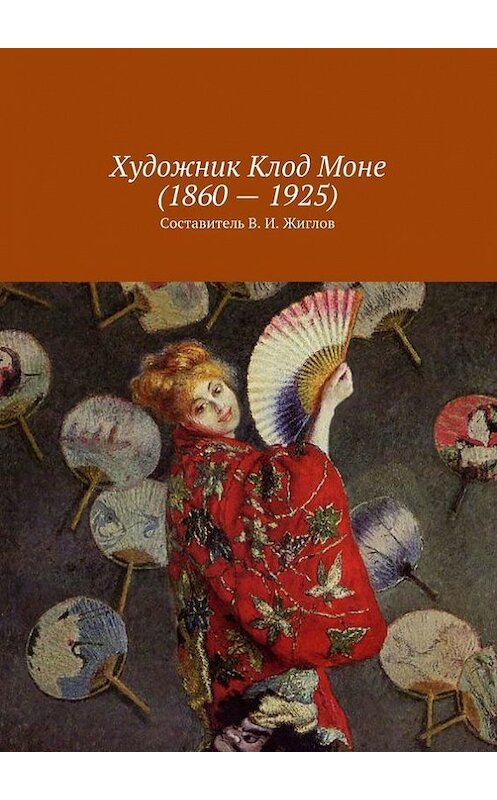 Художник Клод Моне
(1860 — 1925)

Составитель В. И. Жиглов